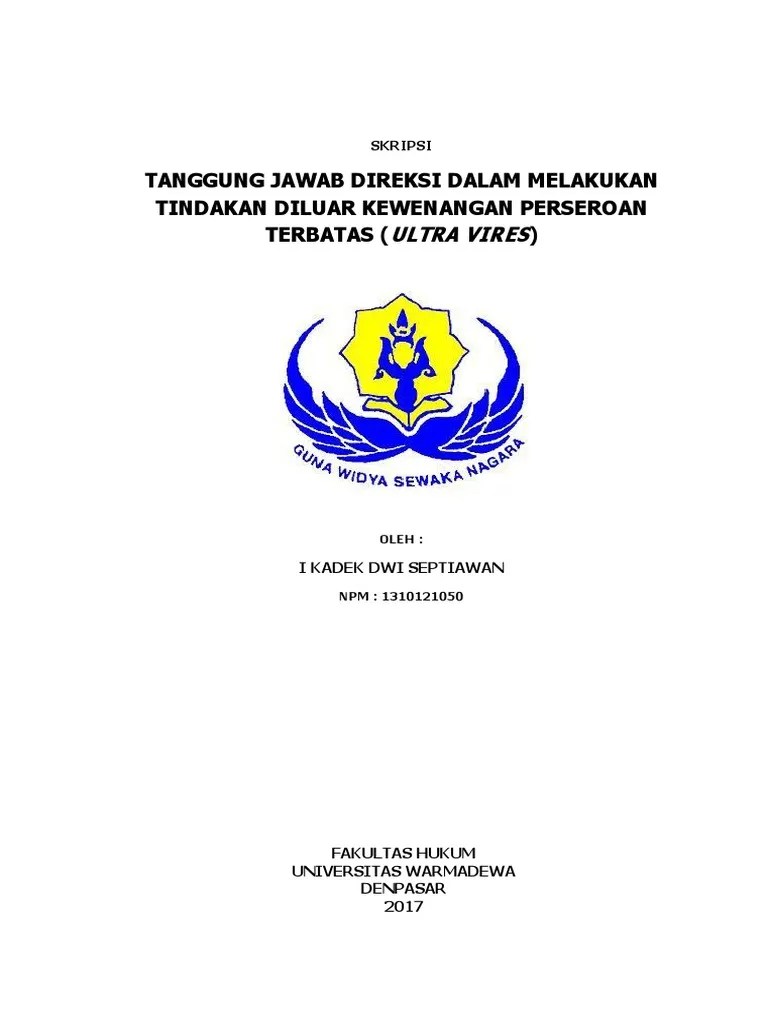 SKRIPSI

TANGGUNG JAWAB DIREKSI DALAM MELAKUKAN TINDAKAN DILUAR KEWENANGAN PERSEROAN TERBATAS (ULTRA VIRES)

GUNA WIDYA SEWAKA NAGARA

OLEH :

I KADEK DWI SEPTIAWAN

NPM : 1310121050

FAKULTAS HUKUM
UNIVERSITAS WARMADEWA
DENPASAR
2017